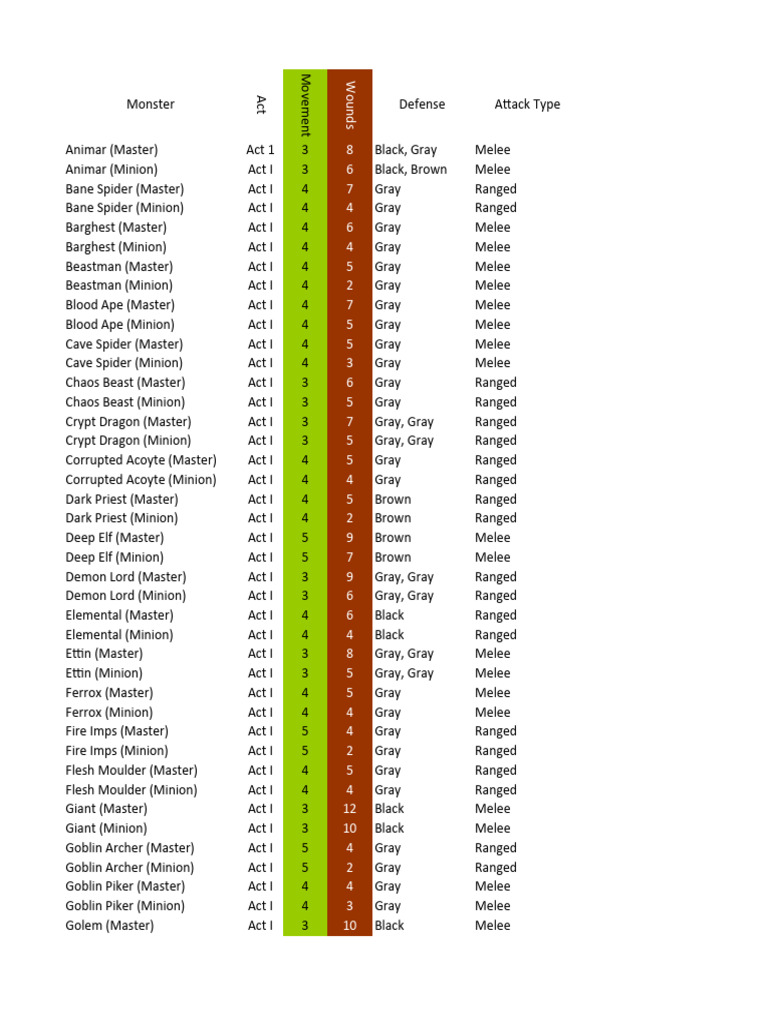 | Monster | Act | Movement | Wounds | Defense | Attack Type |
|---|---|---|---|---|---|
| Animar (Master) | Act 1 | 3 | 8 | Black, Gray | Melee |
| Animar (Minion) | Act I | 3 | 6 | Black, Brown | Melee |
| Bane Spider (Master) | Act I | 4 | 7 | Gray | Ranged |
| Bane Spider (Minion) | Act I | 4 | 4 | Gray | Ranged |
| Barghest (Master) | Act I | 4 | 6 | Gray | Melee |
| Barghest (Minion) | Act I | 4 | 4 | Gray | Melee |
| Beastman (Master) | Act I | 4 | 5 | Gray | Melee |
| Beastman (Minion) | Act I | 4 | 2 | Gray | Melee |
| Blood Ape (Master) | Act I | 4 | 7 | Gray | Melee |
| Blood Ape (Minion) | Act I | 4 | 5 | Gray | Melee |
| Cave Spider (Master) | Act I | 4 | 5 | Gray | Melee |
| Cave Spider (Minion) | Act I | 4 | 3 | Gray | Melee |
| Chaos Beast (Master) | Act I | 3 | 6 | Gray | Ranged |
| Chaos Beast (Minion) | Act I | 3 | 5 | Gray | Ranged |
| Crypt Dragon (Master) | Act I | 3 | 7 | Gray, Gray | Ranged |
| Crypt Dragon (Minion) | Act I | 3 | 5 | Gray, Gray | Ranged |
| Corrupted Acoyte (Master) | Act I | 4 | 5 | Gray | Ranged |
| Corrupted Acoyte (Minion) | Act I | 4 | 4 | Gray | Ranged |
| Dark Priest (Master) | Act I | 4 | 5 | Brown | Ranged |
| Dark Priest (Minion) | Act I | 4 | 2 | Brown | Ranged |
| Deep Elf (Master) | Act I | 5 | 9 | Brown | Melee |
| Deep Elf (Minion) | Act I | 5 | 7 | Brown | Melee |
| Demon Lord (Master) | Act I | 3 | 9 | Gray, Gray | Ranged |
| Demon Lord (Minion) | Act I | 3 | 6 | Gray, Gray | Ranged |
| Elemental (Master) | Act I | 4 | 6 | Black | Ranged |
| Elemental (Minion) | Act I | 4 | 4 | Black | Ranged |
| Ettin (Master) | Act I | 3 | 8 | Gray, Gray | Melee |
| Ettin (Minion) | Act I | 3 | 5 | Gray, Gray | Melee |
| Ferrox (Master) | Act I | 4 | 5 | Gray | Melee |
| Ferrox (Minion) | Act I | 4 | 4 | Gray | Melee |
| Fire Imps (Master) | Act I | 5 | 4 | Gray | Ranged |
| Fire Imps (Minion) | Act I | 5 | 2 | Gray | Ranged |
| Flesh Moulder (Master) | Act I | 4 | 5 | Gray | Ranged |
| Flesh Moulder (Minion) | Act I | 4 | 4 | Gray | Ranged |
| Giant (Master) | Act I | 3 | 12 | Black | Melee |
| Giant (Minion) | Act I | 3 | 10 | Black | Melee |
| Goblin Archer (Master) | Act I | 5 | 4 | Gray | Ranged |
| Goblin Archer (Minion) | Act I | 5 | 2 | Gray | Ranged |
| Goblin Piker (Master) | Act I | 4 | 4 | Gray | Melee |
| Goblin Piker (Minion) | Act I | 4 | 3 | Gray | Melee |
| Golem (Master) | Act I | 3 | 10 | Black | Melee |